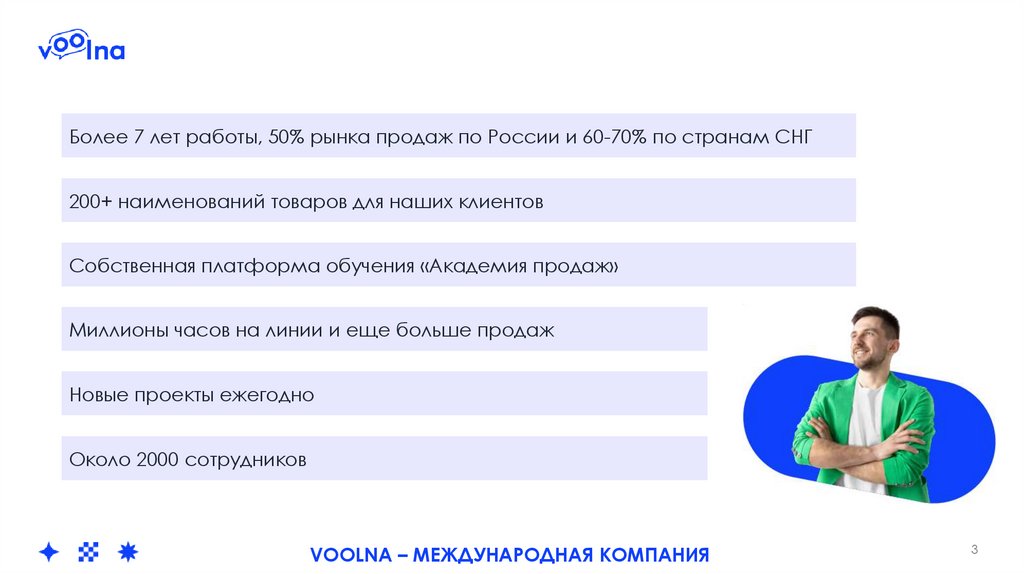 voolna

Более 7 лет работы, 50% рынка продаж по России и 60-70% по странам СНГ

200+ наименований товаров для наших клиентов

Собственная платформа обучения «Академия продаж»

Миллионы часов на линии и еще больше продаж

Новые проекты ежегодно

Около 2000 сотрудников

VOOLNA – МЕЖДУНАРОДНАЯ КОМПАНИЯ

3